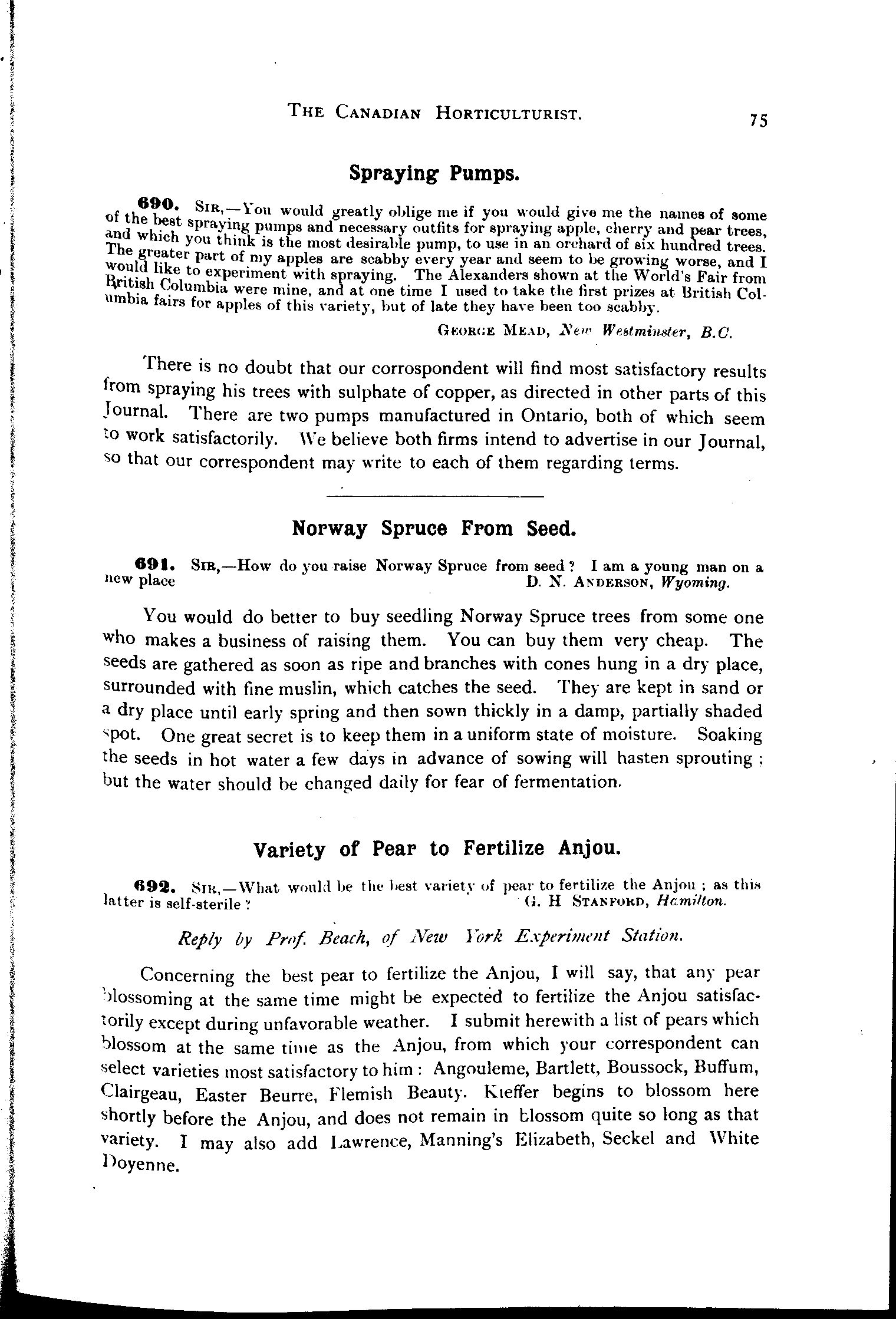 THE CANADIAN HORTICULTURIST. 75

Spraying Pumps.

690. SIR,—You would greatly oblige me if you would give me the names of some of the best spraying pumps and necessary outfits for spraying apple, cherry and pear trees, and which you think is the most desirable pump, to use in an orchard of six hundred trees. The greater part of my apples are scabby every year and seem to be growing worse, and I would like to experiment with spraying. The Alexanders shown at the World's Fair from British Columbia were mine, and at one time I used to take the first prizes at British Columbia fairs for apples of this variety, but of late they have been too scabby.

GEORGE MEAD, New Westminster, B.C.

There is no doubt that our corrospondent will find most satisfactory results from spraying his trees with sulphate of copper, as directed in other parts of this Journal. There are two pumps manufactured in Ontario, both of which seem to work satisfactorily. We believe both firms intend to advertise in our Journal, so that our correspondent may write to each of them regarding terms.

Norway Spruce From Seed.

691. SIR,—How do you raise Norway Spruce from seed? I am a young man on a new place D. N. ANDERSON, Wyoming.

You would do better to buy seedling Norway Spruce trees from some one who makes a business of raising them. You can buy them very cheap. The seeds are gathered as soon as ripe and branches with cones hung in a dry place, surrounded with fine muslin, which catches the seed. They are kept in sand or a dry place until early spring and then sown thickly in a damp, partially shaded spot. One great secret is to keep them in a uniform state of moisture. Soaking the seeds in hot water a few days in advance of sowing will hasten sprouting; but the water should be changed daily for fear of fermentation.

Variety of Pear to Fertilize Anjou.

692. SIR,—What would be the best variety of pear to fertilize the Anjou; as this latter is self-sterile? G. H STANFORD, Hamilton.

Reply by Prof. Beach, of New York Experiment Station.

Concerning the best pear to fertilize the Anjou, I will say, that any pear blossoming at the same time might be expected to fertilize the Anjou satisfactorily except during unfavorable weather. I submit herewith a list of pears which blossom at the same time as the Anjou, from which your correspondent can select varieties most satisfactory to him: Angouleme, Bartlett, Boussock, Buffum, Clairgeau, Easter Beurre, Flemish Beauty. Kieffer begins to blossom here shortly before the Anjou, and does not remain in blossom quite so long as that variety. I may also add Lawrence, Manning's Elizabeth, Seckel and White Doyenne.